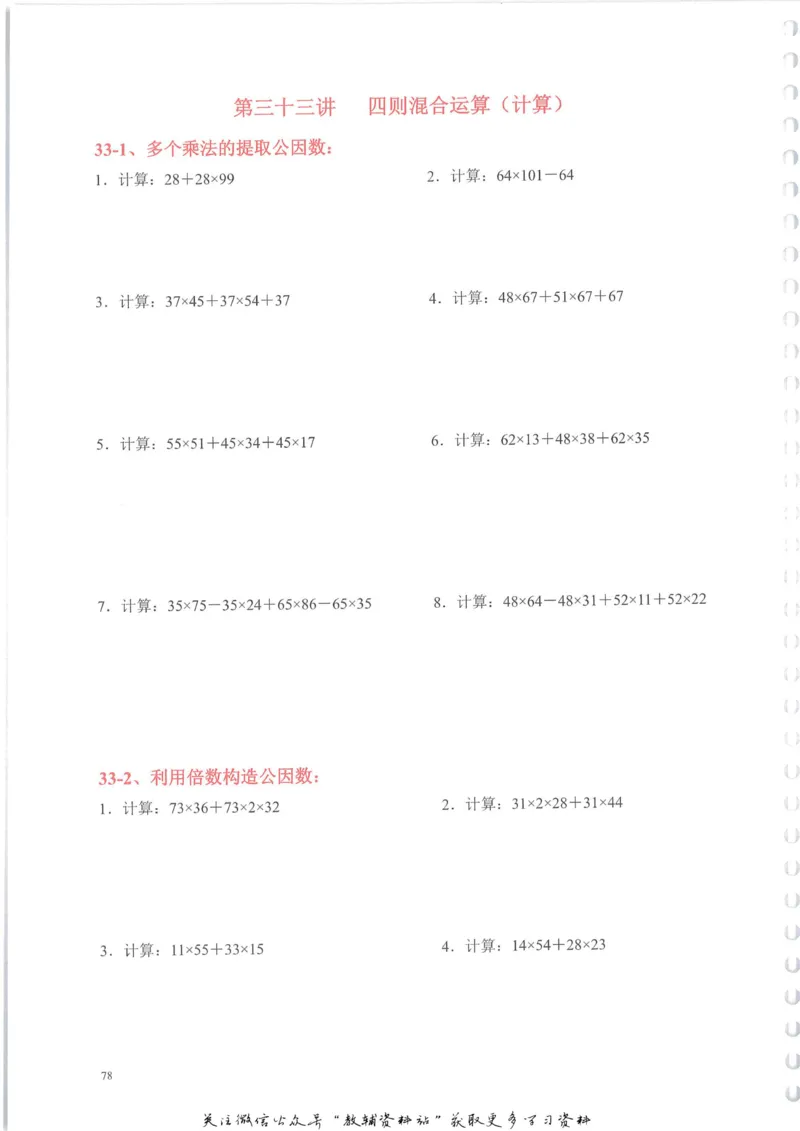 第三十三讲　四则混合运算（计算）

33-1、多个乘法的提取公因数：

1．计算：$28+28\times99$

2．计算：$64\times101-64$

3．计算：$37\times45+37\times54+37$

4．计算：$48\times67+51\times67+67$

5．计算：$55\times51+45\times34+45\times17$

6．计算：$62\times13+48\times38+62\times35$

7．计算：$35\times75-35\times24+65\times86-65\times35$

8．计算：$48\times64-48\times31+52\times11+52\times22$

33-2、利用倍数构造公因数：

1．计算：$73\times36+73\times2\times32$

2．计算：$31\times2\times28+31\times44$

3．计算：$11\times55+33\times15$

4．计算：$14\times54+28\times23$

78

关注微信公众号“教辅资料站”获取更多学习资料